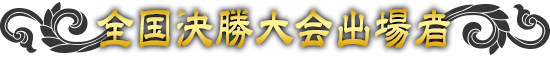 全国決勝大会出場者